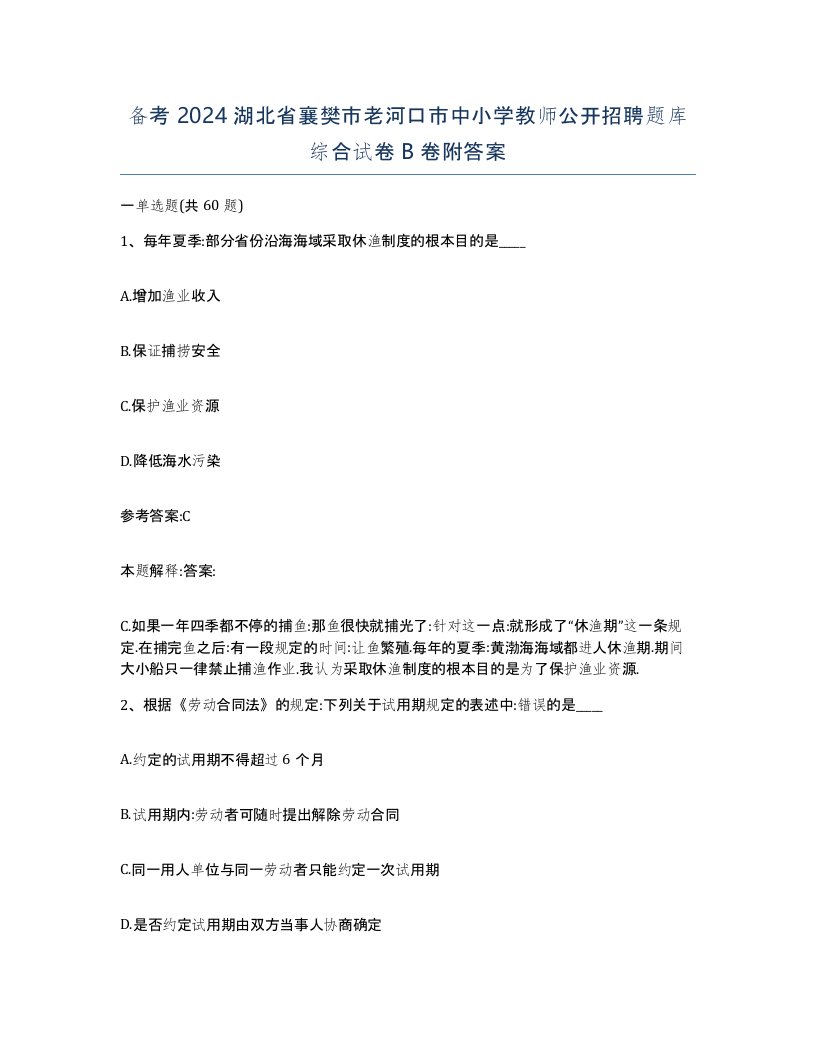 备考 2024 湖北省襄樊市老河口市中小学教师公开招聘题库综合试卷 B 卷附答案

一单选题(共 60 题)

1、每年夏季:部分省份沿海海域采取休渔制度的根本目的是____

A.增加渔业收入

B.保证捕捞安全

C.保护渔业资源

D.降低海水污染

参考答案:C

本题解释:答案:

C.如果一年四季都不停的捕鱼:那鱼很快就捕光了:针对这一点:就形成了“休渔期”这一条规定.在捕完鱼之后:有一段规定的时间:让鱼繁殖.每年的夏季:黄渤海海域都进人休渔期.期间大小船只一律禁止捕渔作业.我认为采取休渔制度的根本目的是为了保护渔业资源.

2、根据《劳动合同法》的规定:下列关于试用期规定的表述中:错误的是____

A.约定的试用期不得超过 6 个月

B.试用期内:劳动者可随时提出解除劳动合同

C.同一用人单位与同一劳动者只能约定一次试用期

D.是否约定试用期由双方当事人协商确定